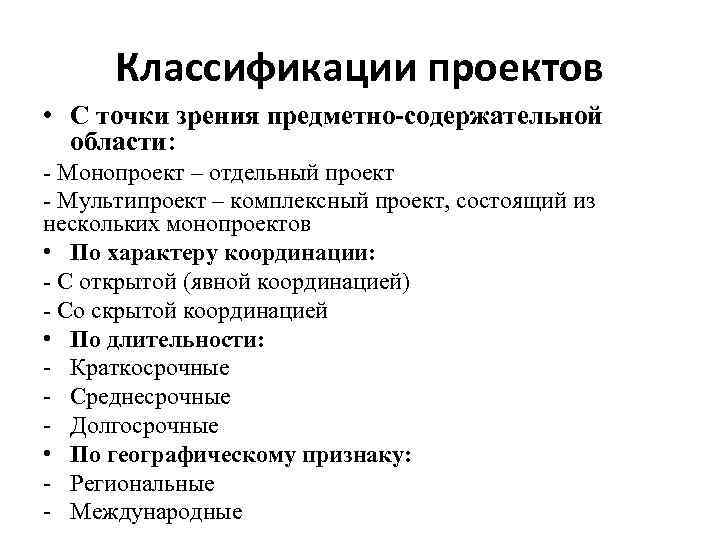 Классификации проектов

• С точки зрения предметно-содержательной области:

- Монопроект – отдельный проект

- Мультипроект – комплексный проект, состоящий из нескольких монопроектов

• По характеру координации:

- С открытой (явной координацией)

- Со скрытой координацией

• По длительности:

- Краткосрочные

- Среднесрочные

- Долгосрочные

• По географическому признаку:

- Региональные

- Международные